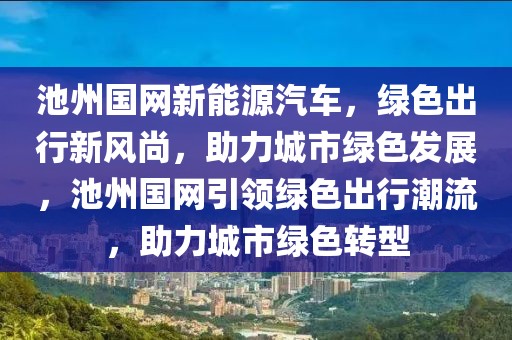 池州国网新能源汽车，绿色出行新风尚，助力城市绿色发展，池州国网引领绿色出行潮流，助力城市绿色转型